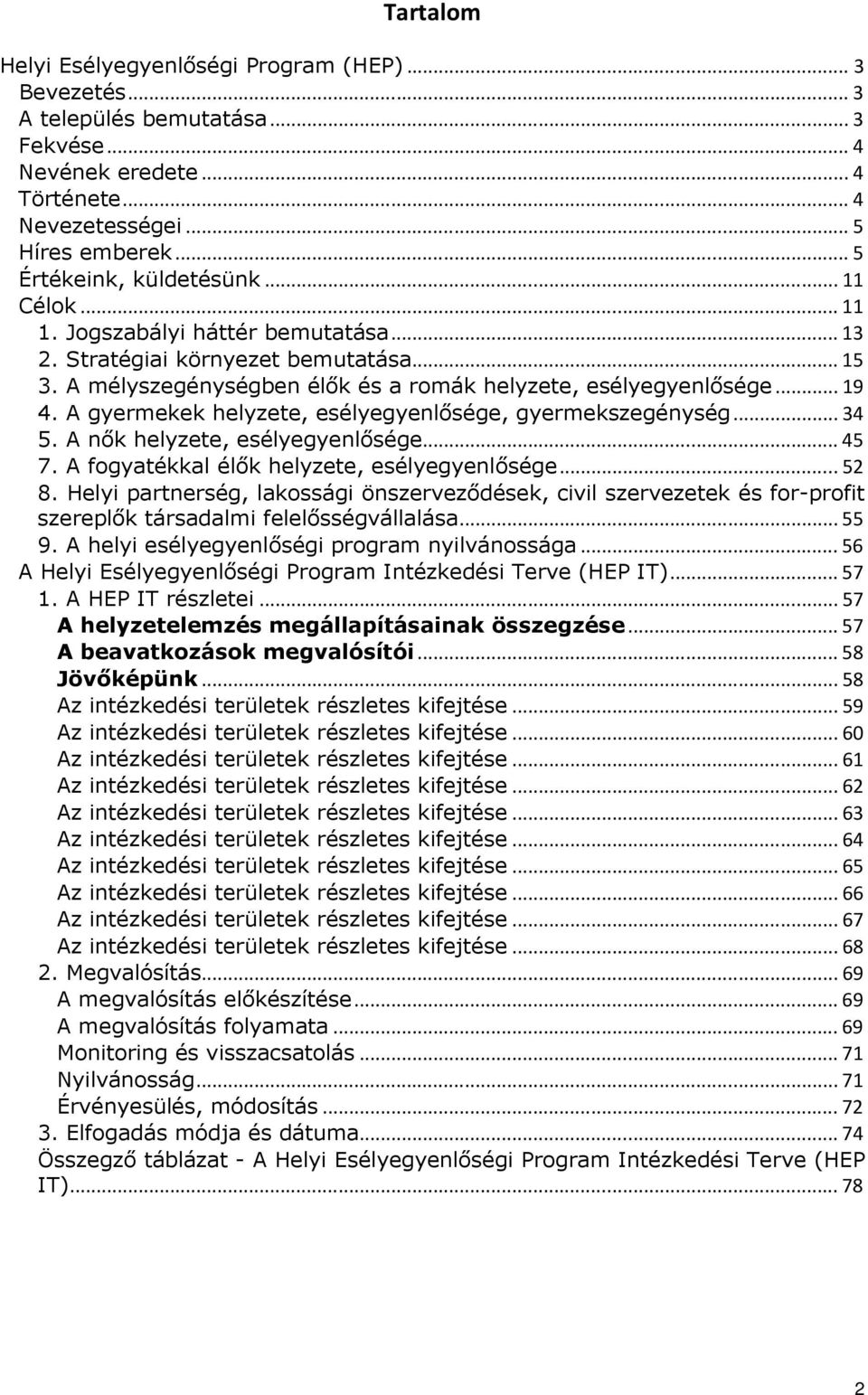 Tartalom

Helyi Esélyegyenlőségi Program (HEP) ... 3
Bevezetés ... 3
A település bemutatása ... 3
Fekvése ... 4
Nevének eredete ... 4
Története ... 4
Nevezetességei ... 5
Híres emberek ... 5
Értékeink, küldetésünk ... 11
Célok ... 11
1. Jogszabályi háttér bemutatása ... 13
2. Stratégiai környezet bemutatása ... 15
3. A mélyszegénységben élők és a romák helyzete, esélyegyenlősége ... 19
4. A gyermekek helyzete, esélyegyenlősége, gyermekszegénység ... 34
5. A nők helyzete, esélyegyenlősége ... 45
7. A fogyatékkal élők helyzete, esélyegyenlősége ... 52
8. Helyi partnerség, lakossági önszerveződések, civil szervezetek és for-profit szereplők társadalmi felelősségvállalása ... 55
9. A helyi esélyegyenlőségi program nyilvánossága ... 56
A Helyi Esélyegyenlőségi Program Intézkedési Terve (HEP IT) ... 57
1. A HEP IT részletei ... 57
A helyzetelemzés megállapításainak összegzése ... 57
A beavatkozások megvalósítói ... 58
Jövőképünk ... 58
Az intézkedési területek részletes kifejtése ... 59
Az intézkedési területek részletes kifejtése ... 60
Az intézkedési területek részletes kifejtése ... 61
Az intézkedési területek részletes kifejtése ... 62
Az intézkedési területek részletes kifejtése ... 63
Az intézkedési területek részletes kifejtése ... 64
Az intézkedési területek részletes kifejtése ... 65
Az intézkedési területek részletes kifejtése ... 66
Az intézkedési területek részletes kifejtése ... 67
Az intézkedési területek részletes kifejtése ... 68
2. Megvalósítás ... 69
A megvalósítás előkészítése ... 69
A megvalósítás folyamata ... 69
Monitoring és visszacsatolás ... 71
Nyilvánosság ... 71
Érvényesülés, módosítás ... 72
3. Elfogadás módja és dátuma ... 74
Összegző táblázat - A Helyi Esélyegyenlőségi Program Intézkedési Terve (HEP IT) ... 78

2